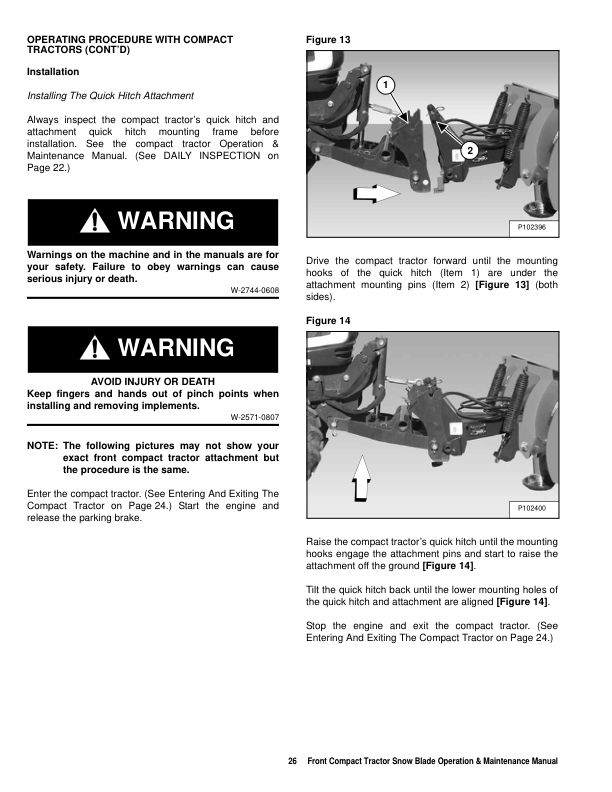 OPERATING PROCEDURE WITH COMPACT TRACTORS (CONT'D)

Installation

Installing The Quick Hitch Attachment

Always inspect the compact tractor's quick hitch and attachment quick hitch mounting frame before installation. See the compact tractor Operation & Maintenance Manual. (See DAILY INSPECTION on Page 22.)

WARNING

Warnings on the machine and in the manuals are for your safety. Failure to obey warnings can cause serious injury or death.

W-2744-0608

WARNING

AVOID INJURY OR DEATH
Keep fingers and hands out of pinch points when installing and removing implements.

W-2571-0807

NOTE: The following pictures may not show your exact front compact tractor attachment but the procedure is the same.

Enter the compact tractor. (See Entering And Exiting The Compact Tractor on Page 24.) Start the engine and release the parking brake.

Figure 13

1

2

P102396

Drive the compact tractor forward until the mounting hooks of the quick hitch (Item 1) are under the attachment mounting pins (Item 2) [Figure 13] (both sides).

Figure 14

P102400

Raise the compact tractor's quick hitch until the mounting hooks engage the attachment pins and start to raise the attachment off the ground [Figure 14].

Tilt the quick hitch back until the lower mounting holes of the quick hitch and attachment are aligned [Figure 14].

Stop the engine and exit the compact tractor. (See Entering And Exiting The Compact Tractor on Page 24.)

26 Front Compact Tractor Snow Blade Operation & Maintenance Manual